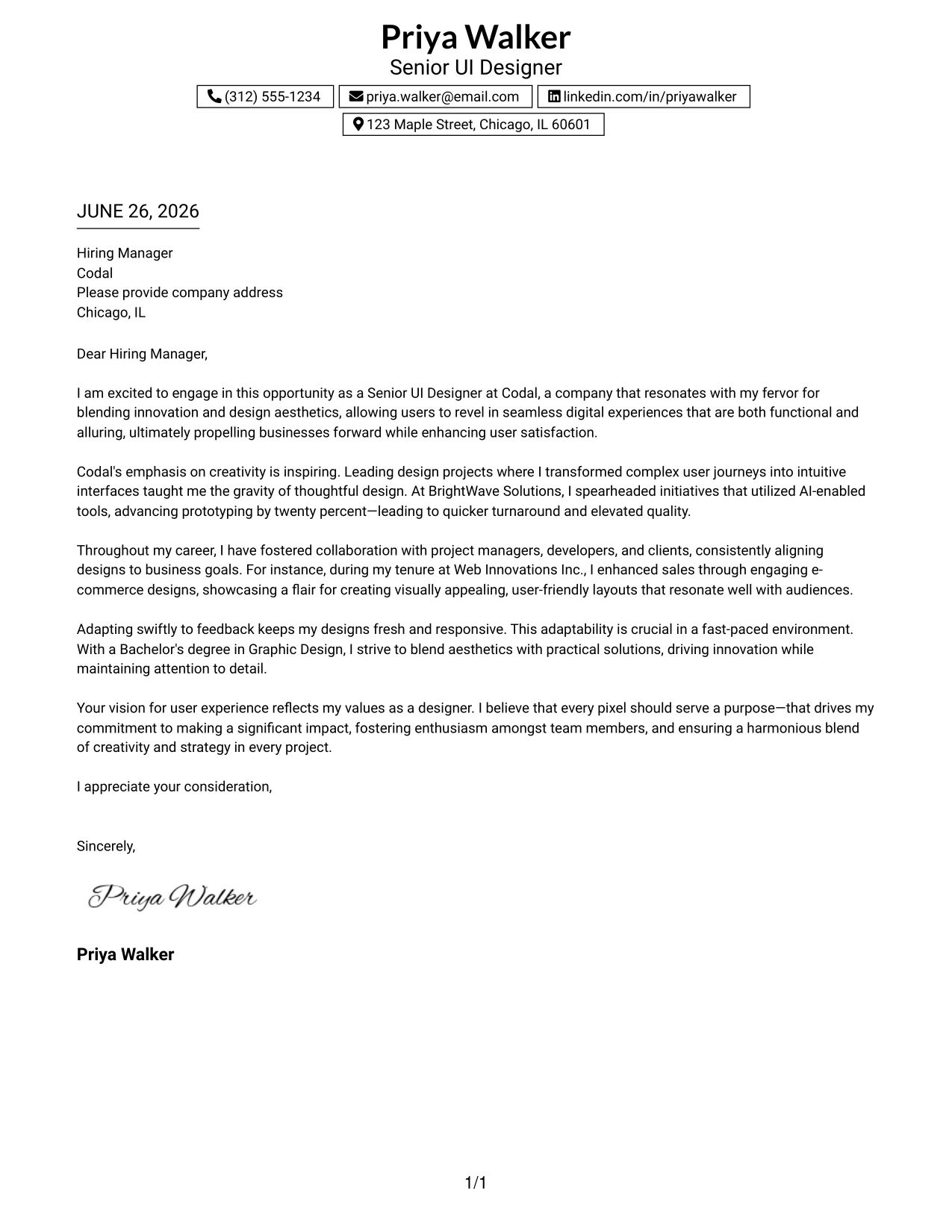 Priya Walker
Senior UI Designer

(312) 555-1234 priya.walker@email.com linkedin.com/in/priyawalker
123 Maple Street, Chicago, IL 60601

JUNE 26, 2026

Hiring Manager
Codal
Please provide company address
Chicago, IL

Dear Hiring Manager,

I am excited to engage in this opportunity as a Senior UI Designer at Codal, a company that resonates with my fervor for blending innovation and design aesthetics, allowing users to revel in seamless digital experiences that are both functional and alluring, ultimately propelling businesses forward while enhancing user satisfaction.

Codal's emphasis on creativity is inspiring. Leading design projects where I transformed complex user journeys into intuitive interfaces taught me the gravity of thoughtful design. At BrightWave Solutions, I spearheaded initiatives that utilized AI-enabled tools, advancing prototyping by twenty percent—leading to quicker turnaround and elevated quality.

Throughout my career, I have fostered collaboration with project managers, developers, and clients, consistently aligning designs to business goals. For instance, during my tenure at Web Innovations Inc., I enhanced sales through engaging e-commerce designs, showcasing a flair for creating visually appealing, user-friendly layouts that resonate well with audiences.

Adapting swiftly to feedback keeps my designs fresh and responsive. This adaptability is crucial in a fast-paced environment. With a Bachelor's degree in Graphic Design, I strive to blend aesthetics with practical solutions, driving innovation while maintaining attention to detail.

Your vision for user experience reflects my values as a designer. I believe that every pixel should serve a purpose—that drives my commitment to making a significant impact, fostering enthusiasm amongst team members, and ensuring a harmonious blend of creativity and strategy in every project.

I appreciate your consideration,

Sincerely,

Priya Walker

Priya Walker

1/1